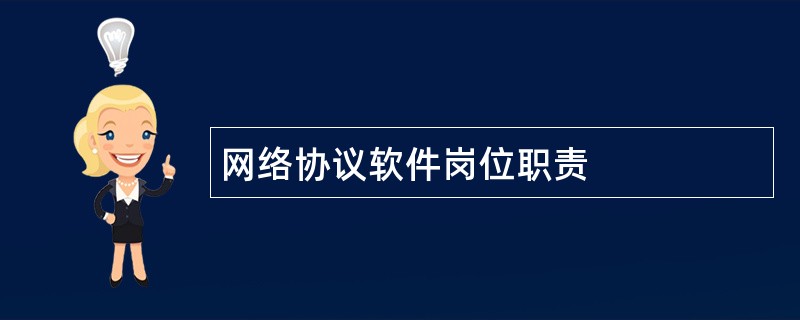 网络协议软件岗位职责